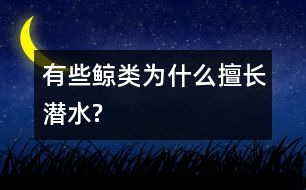 有些鲸类为什么擅长潜水?